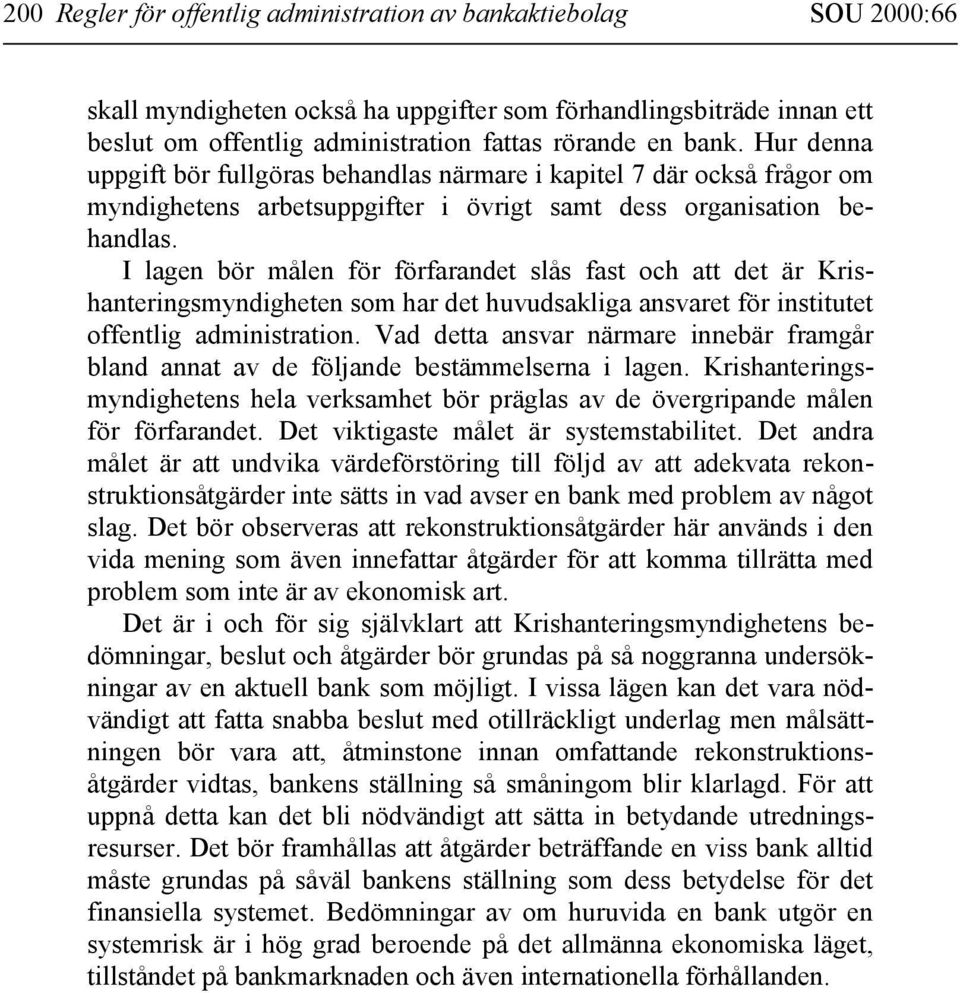 200 Regler för offentlig administration av bankaktiebolag SOU 2000:66

skall myndigheten också ha uppgifter som förhandlingsbiträde innan ett beslut om offentlig administration fattas rörande en bank. Hur denna uppgift bör fullgöras behandlas närmare i kapitel 7 där också frågor om myndighetens arbetsuppgifter i övrigt samt dess organisation behandlas.

I lagen bör målen för förfarandet slås fast och att det är Krishanteringsmyndigheten som har det huvudsakliga ansvaret för institutet offentlig administration. Vad detta ansvar närmare innebär framgår bland annat av de följande bestämmelserna i lagen. Krishanteringsmyndighetens hela verksamhet bör präglas av de övergripande målen för förfarandet. Det viktigaste målet är systemstabilitet. Det andra målet är att undvika värdeförstöring till följd av att adekvata rekonstruktionsåtgärder inte sätts in vad avser en bank med problem av något slag. Det bör observeras att rekonstruktionsåtgärder här används i den vida mening som även innefattar åtgärder för att komma tillrätta med problem som inte är av ekonomisk art.

Det är i och för sig självklart att Krishanteringsmyndighetens bedömningar, beslut och åtgärder bör grundas på så noggranna undersökningar av en aktuell bank som möjligt. I vissa lägen kan det vara nödvändigt att fatta snabba beslut med otillräckligt underlag men målsättningen bör vara att, åtminstone innan omfattande rekonstruktionsåtgärder vidtas, bankens ställning så småningom blir klarlagd. För att uppnå detta kan det bli nödvändigt att sätta in betydande utredningsresurser. Det bör framhållas att åtgärder beträffande en viss bank alltid måste grundas på såväl bankens ställning som dess betydelse för det finansiella systemet. Bedömningar av om huruvida en bank utgör en systemrisk är i hög grad beroende på det allmänna ekonomiska läget, tillståndet på bankmarknaden och även internationella förhållanden.